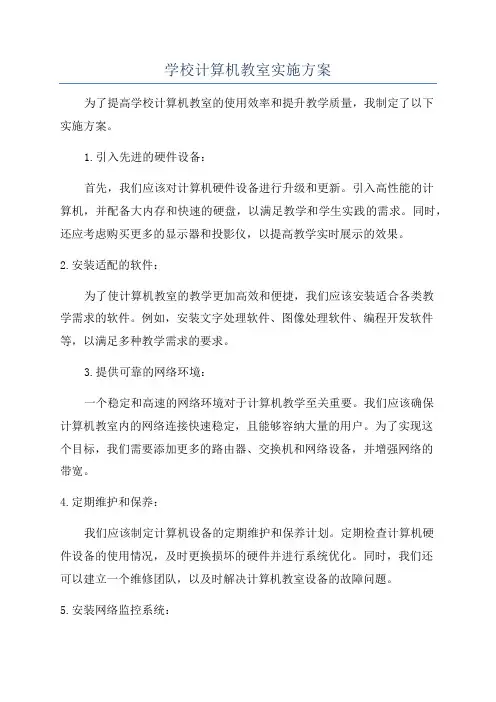 学校计算机教室实施方案

为了提高学校计算机教室的使用效率和提升教学质量，我制定了以下实施方案。

1.引入先进的硬件设备：

首先，我们应该对计算机硬件设备进行升级和更新。引入高性能的计算机，并配备大内存和快速的硬盘，以满足教学和学生实践的需求。同时，还应考虑购买更多的显示器和投影仪，以提高教学实时展示的效果。

2.安装适配的软件：

为了使计算机教室的教学更加高效和便捷，我们应该安装适合各类教学需求的软件。例如，安装文字处理软件、图像处理软件、编程开发软件等，以满足多种教学需求的要求。

3.提供可靠的网络环境：

一个稳定和高速的网络环境对于计算机教学至关重要。我们应该确保计算机教室内的网络连接快速稳定，且能够容纳大量的用户。为了实现这个目标，我们需要添加更多的路由器、交换机和网络设备，并增强网络的带宽。

4.定期维护和保养：

我们应该制定计算机设备的定期维护和保养计划。定期检查计算机硬件设备的使用情况，及时更换损坏的硬件并进行系统优化。同时，我们还可以建立一个维修团队，以及时解决计算机教室设备的故障问题。

5.安装网络监控系统：